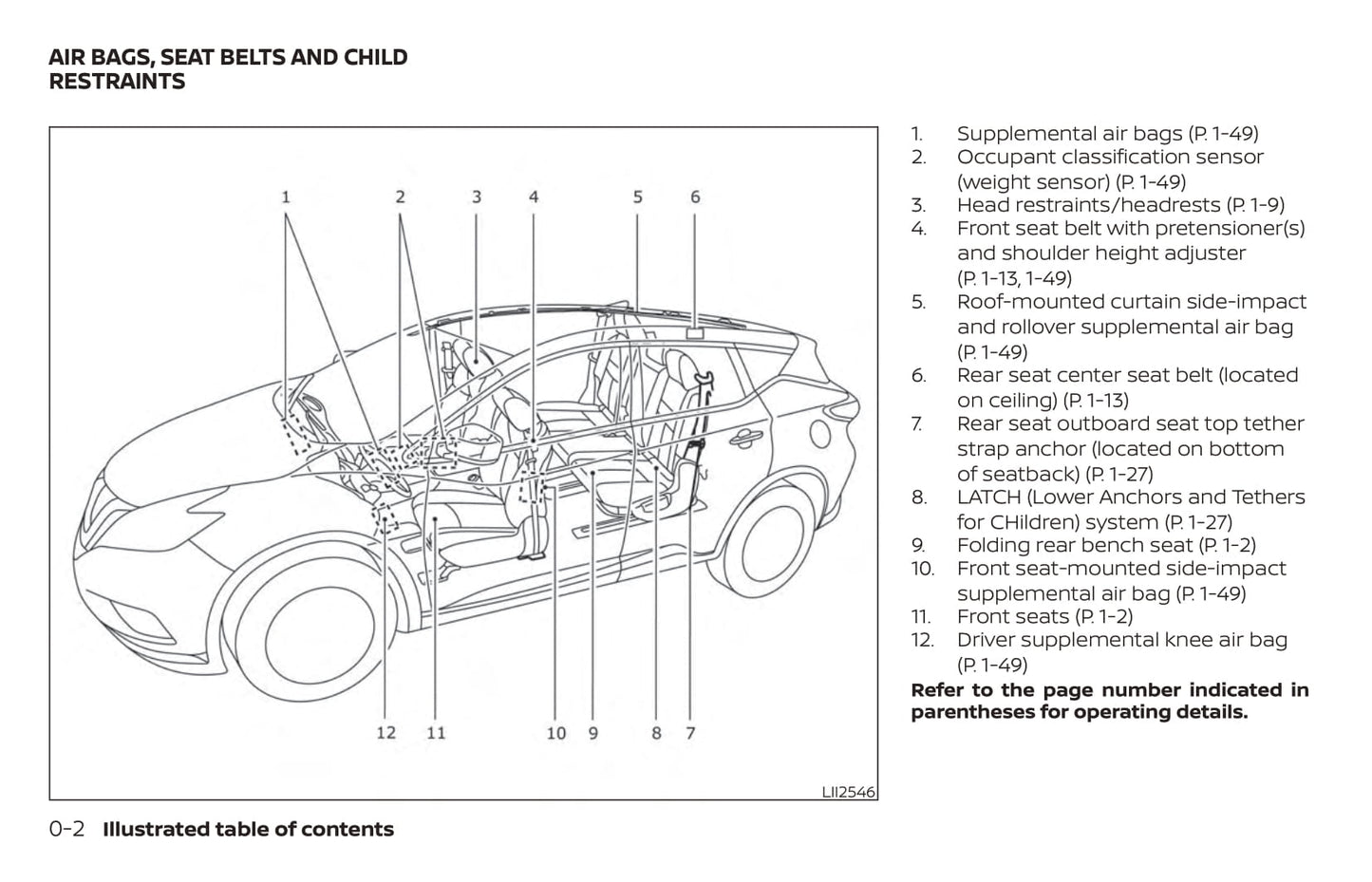 AIR BAGS, SEAT BELTS AND CHILD RESTRAINTS

1 2 3 4 5 6

12 11 10 9 8 7

LII2546

1. Supplemental air bags (P. 1-49)
2. Occupant classification sensor (weight sensor) (P. 1-49)
3. Head restraints/headrests (P. 1-9)
4. Front seat belt with pretensioner(s) and shoulder height adjuster (P. 1-13, 1-49)
5. Roof-mounted curtain side-impact and rollover supplemental air bag (P. 1-49)
6. Rear seat center seat belt (located on ceiling) (P. 1-13)
7. Rear seat outboard seat top tether strap anchor (located on bottom of seatback) (P. 1-27)
8. LATCH (Lower Anchors and Tethers for CHildren) system (P. 1-27)
9. Folding rear bench seat (P. 1-2)
10. Front seat-mounted side-impact supplemental air bag (P. 1-49)
11. Front seats (P. 1-2)
12. Driver supplemental knee air bag (P. 1-49)

Refer to the page number indicated in parentheses for operating details.

0-2 Illustrated table of contents